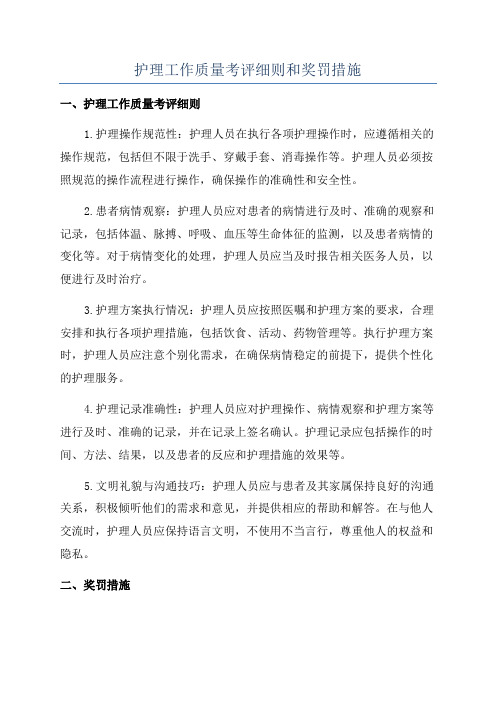 护理工作质量考评细则和奖罚措施

一、护理工作质量考评细则

1.护理操作规范性：护理人员在执行各项护理操作时，应遵循相关的操作规范，包括但不限于洗手、穿戴手套、消毒操作等。护理人员必须按照规范的操作流程进行操作，确保操作的准确性和安全性。

2.患者病情观察：护理人员应对患者的病情进行及时、准确的观察和记录，包括体温、脉搏、呼吸、血压等生命体征的监测，以及患者病情的变化等。对于病情变化的处理，护理人员应当及时报告相关医务人员，以便进行及时治疗。

3.护理方案执行情况：护理人员应按照医嘱和护理方案的要求，合理安排和执行各项护理措施，包括饮食、活动、药物管理等。执行护理方案时，护理人员应注意个别化需求，在确保病情稳定的前提下，提供个性化的护理服务。

4.护理记录准确性：护理人员应对护理操作、病情观察和护理方案等进行及时、准确的记录，并在记录上签名确认。护理记录应包括操作的时间、方法、结果，以及患者的反应和护理措施的效果等。

5.文明礼貌与沟通技巧：护理人员应与患者及其家属保持良好的沟通关系，积极倾听他们的需求和意见，并提供相应的帮助和解答。在与他人交流时，护理人员应保持语言文明，不使用不当言行，尊重他人的权益和隐私。

二、奖罚措施